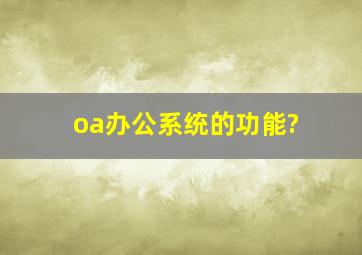 oa办公系统的功能?